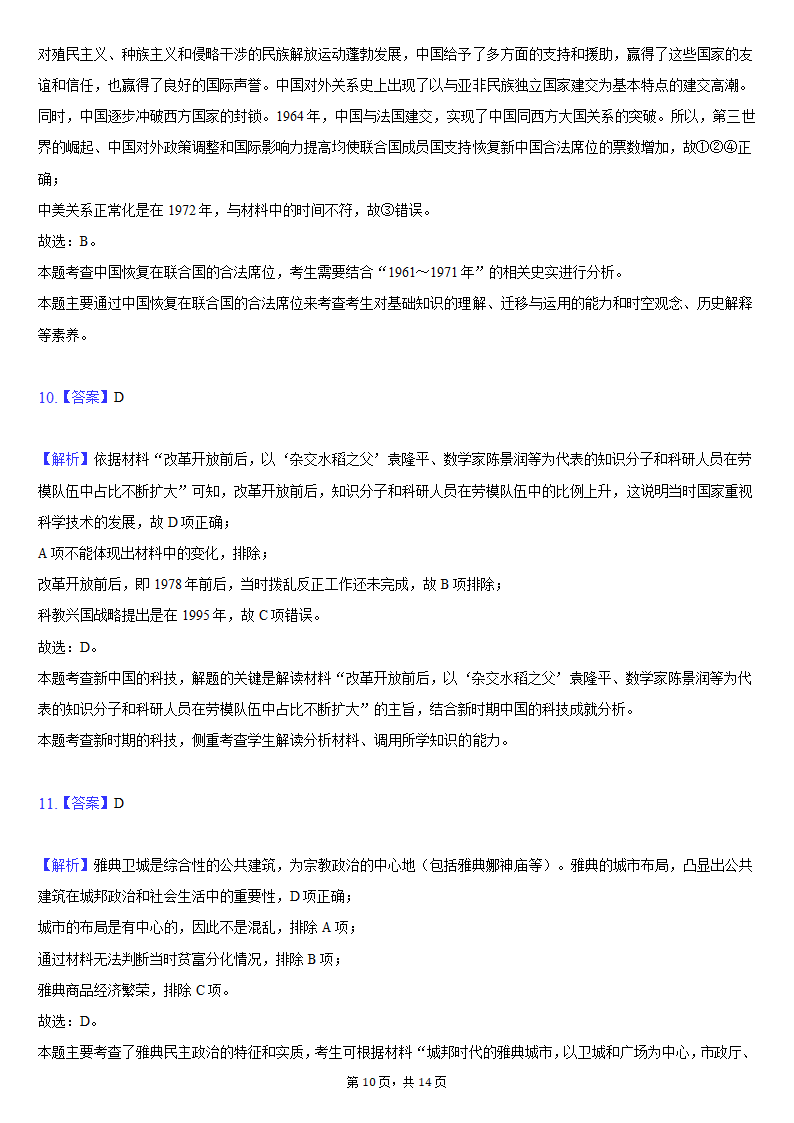 对殖民主义、种族主义和侵略干涉的民族解放运动蓬勃发展，中国给予了多方面的支持和援助，赢得了这些国家的友谊和信任，也赢得了良好的国际声誉。中国对外关系史上出现了以与亚非民族独立国家建交为基本特点的建交高潮。同时，中国逐步冲破西方国家的封锁。1964 年，中国与法国建交，实现了中国同西方大国关系的突破。所以，第三世界的崛起、中国对外政策调整和国际影响力提高均使联合国成员国支持恢复新中国合法席位的票数增加，故①②④正确；
中美关系正常化是在 1972 年，与材料中的时间不符，故③错误。
故选：B。
本题考查中国恢复在联合国的合法席位，考生需要结合“1961～1971 年”的相关史实进行分析。
本题主要通过中国恢复在联合国的合法席位来考查考生对基础知识的理解、迁移与运用的能力和时空观念、历史解释等素养。

10.【答案】D

【解析】依据材料“改革开放前后，以‘杂交水稻之父’袁隆平、数学家陈景润等为代表的知识分子和科研人员在劳模队伍中占比不断扩大”可知，改革开放前后，知识分子和科研人员在劳模队伍中的比例上升，这说明当时国家重视科学技术的发展，故 D 项正确；
A 项不能体现出材料中的变化，排除；
改革开放前后，即 1978 年前后，当时拨乱反正工作还未完成，故 B 项排除；
科教兴国战略提出是在 1995 年，故 C 项错误。
故选：D。
本题考查新中国的科技，解题的关键是解读材料“改革开放前后，以‘杂交水稻之父’袁隆平、数学家陈景润等为代表的知识分子和科研人员在劳模队伍中占比不断扩大”的主旨，结合新时期中国的科技成就分析。
本题考查新时期的科技，侧重考查学生解读分析材料、调用所学知识的能力。

11.【答案】D

【解析】雅典卫城是综合性的公共建筑，为宗教政治的中心地（包括雅典娜神庙等）。雅典的城市布局，凸显出公共建筑在城邦政治和社会生活中的重要性，D 项正确；
城市的布局是有中心的，因此不是混乱，排除 A 项；
通过材料无法判断当时贫富分化情况，排除 B 项；
雅典商品经济繁荣，排除 C 项。
故选：D。
本题主要考查了雅典民主政治的特征和实质，考生可根据材料“城邦时代的雅典城市，以卫城和广场为中心，市政厅、

第 10 页，共 14 页